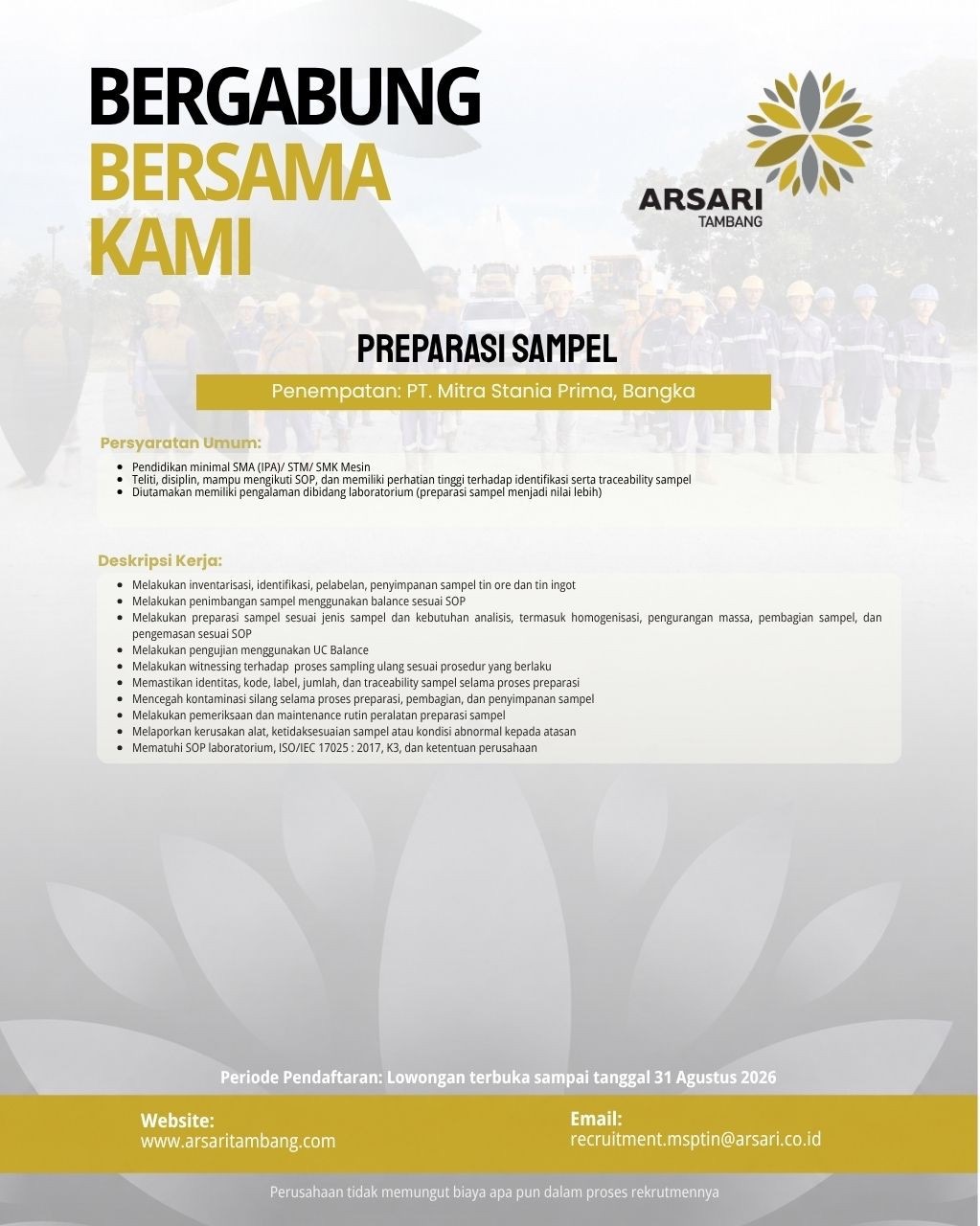 BERGABUNG
BERSAMA
KAMI

ARSARI
TAMBANG

PREPARASI SAMPEL

Penempatan: PT. Mitra Stania Prima, Bangka

Persyaratan Umum:

- Pendidikan minimal SMA (IPA)/ STM/ SMK Mesin
- Teliti, disiplin, mampu mengikuti SOP, dan memiliki perhatian tinggi terhadap identifikasi serta traceability sampel
- Diutamakan memiliki pengalaman dibidang laboratorium (preparasi sampel menjadi nilai lebih)

Deskripsi Kerja:

- Melakukan inventarisasi, identifikasi, pelabelan, penyimpanan sampel tin ore dan tin ingot
- Melakukan penimbangan sampel menggunakan balance sesuai SOP
- Melakukan preparasi sampel sesuai jenis sampel dan kebutuhan analisis, termasuk homogenisasi, pengurangan massa, pembagian sampel, dan pengemasan sesuai SOP
- Melakukan pengujian menggunakan UC Balance
- Melakukan witnessing terhadap proses sampling ulang sesuai prosedur yang berlaku
- Memastikan identitas, kode, label, jumlah, dan traceability sampel selama proses preparasi
- Mencegah kontaminasi silang selama proses preparasi, pembagian, dan penyimpanan sampel
- Melakukan pemeriksaan dan maintenance rutin peralatan preparasi sampel
- Melaporkan kerusakan alat, ketidaksesuaian sampel atau kondisi abnormal kepada atasan
- Mematuhi SOP laboratorium, ISO/IEC 17025 : 2017, K3, dan ketentuan perusahaan

Periode Pendaftaran: Lowongan terbuka sampai tanggal 31 Agustus 2026

Website:
www.arsaritambang.com

Email:
recruitment.msptin@arsari.co.id

Perusahaan tidak memungut biaya apa pun dalam proses rekrutmennya